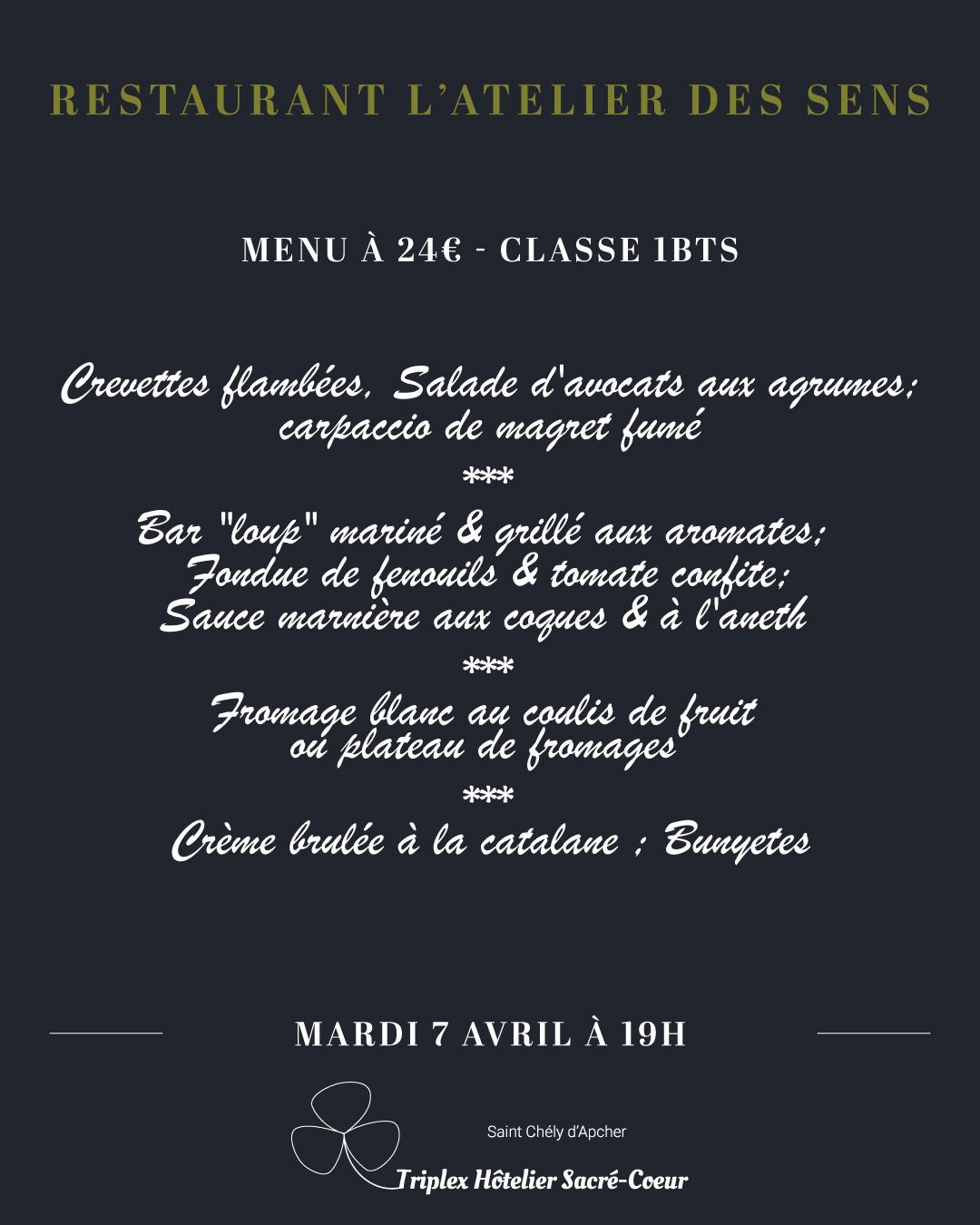 RESTAURANT L'ATELIER DES SENS

MENU À 24€ - CLASSE 1BTS

Crevettes flambées, Salade d'avocats aux agrumes; carpaccio de magret fumé
***
Bar "loup" mariné & grillé aux aromates; Fondue de fenouils & tomate confite; Sauce marnière aux coques & à l'aneth
***
Fromage blanc au coulis de fruit ou plateau de fromages
***
Crème brulée à la catalane ; Bunyetes

MARDI 7 AVRIL À 19H

Saint Chély d'Apcher
Triplex Hôtelier Sacré-Coeur